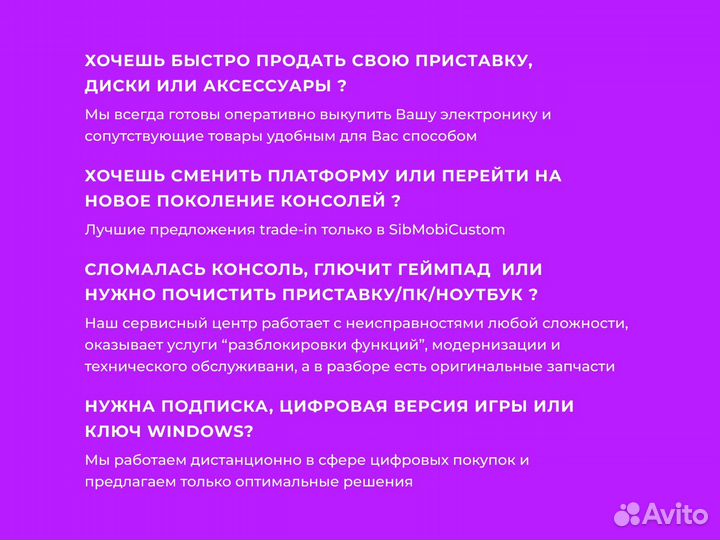 ХОЧЕШЬ БЫСТРО ПРОДАТЬ СВОЮ ПРИСТАВКУ, ДИСКИ ИЛИ АКСЕССУАРЫ ?

Мы всегда готовы оперативно выкупить Вашу электронику и сопутствующие товары удобным для Вас способом

ХОЧЕШЬ СМЕНИТЬ ПЛАТФОРМУ ИЛИ ПЕРЕЙТИ НА НОВОЕ ПОКОЛЕНИЕ КОНСОЛЕЙ ?

Лучшие предложения trade-in только в SibMobiCustom

СЛОМАЛАСЬ КОНСОЛЬ, ГЛЮЧИТ ГЕЙМПАД ИЛИ НУЖНО ПОЧИСТИТЬ ПРИСТАВКУ/ПК/НОУТБУК ?

Наш сервисный центр работает с неисправностями любой сложности, оказывает услуги “разблокировки функций”, модернизации и технического обслуживани, а в разборе есть оригинальные запчасти

НУЖНА ПОДПИСКА, ЦИФРОВАЯ ВЕРСИЯ ИГРЫ ИЛИ КЛЮЧ WINDOWS?

Мы работаем дистанционно в сфере цифровых покупок и предлагаем только оптимальные решения

Avito